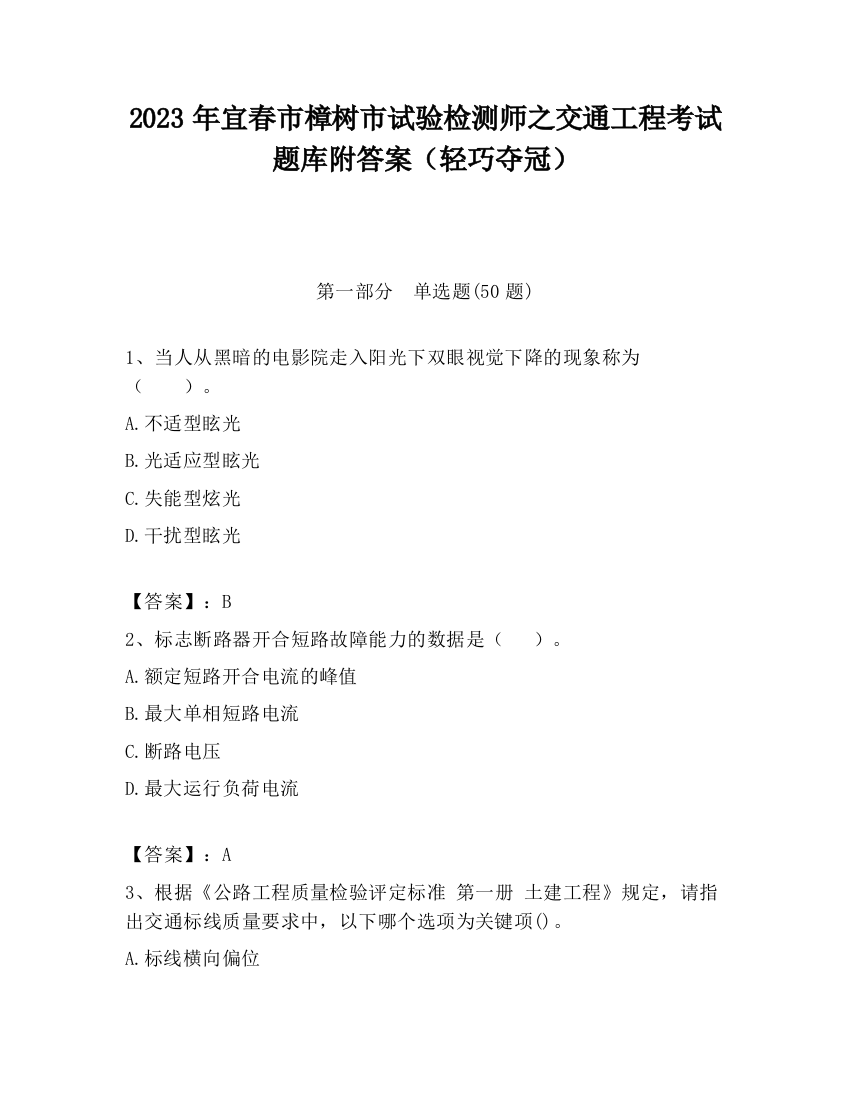 2023 年宜春市樟树市试验检测师之交通工程考试题库附答案（轻巧夺冠）

第一部分　单选题(50 题)

1、当人从黑暗的电影院走入阳光下双眼视觉下降的现象称为（　　）。

A.不适型眩光

B.光适应型眩光

C.失能型炫光

D.干扰型眩光

【答案】：B

2、标志断路器开合短路故障能力的数据是（　　）。

A.额定短路开合电流的峰值

B.最大单相短路电流

C.断路电压

D.最大运行负荷电流

【答案】：A

3、根据《公路工程质量检验评定标准 第一册 土建工程》规定，请指出交通标线质量要求中，以下哪个选项为关键项()。

A.标线横向偏位